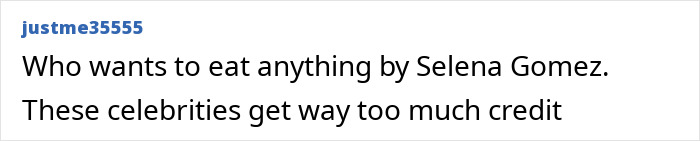 justme35555

Who wants to eat anything by Selena Gomez. These celebrities get way too much credit